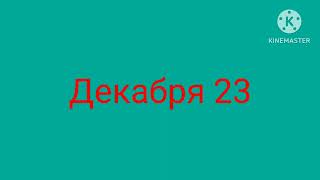 K
KINEMASTER

Декабря 23